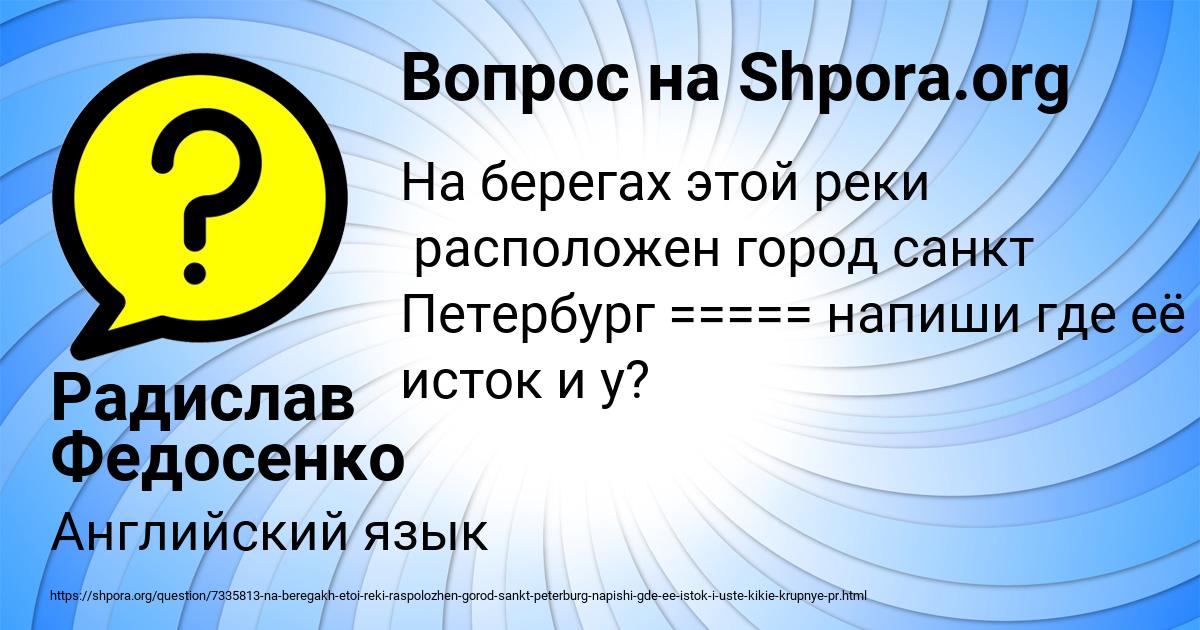 Вопрос на Shpora.org

На берегах этой реки расположен город санкт Петербург ===== напиши где её исток и у?

Радислав Федосенко

Английский язык

https://shpora.org/question/7335813-na-beregakh-etoi-reki-raspolozhen-gorod-sankt-peterburg-napishi-gde-ee-istok-i-uste-kikie-krupnye-pr.html